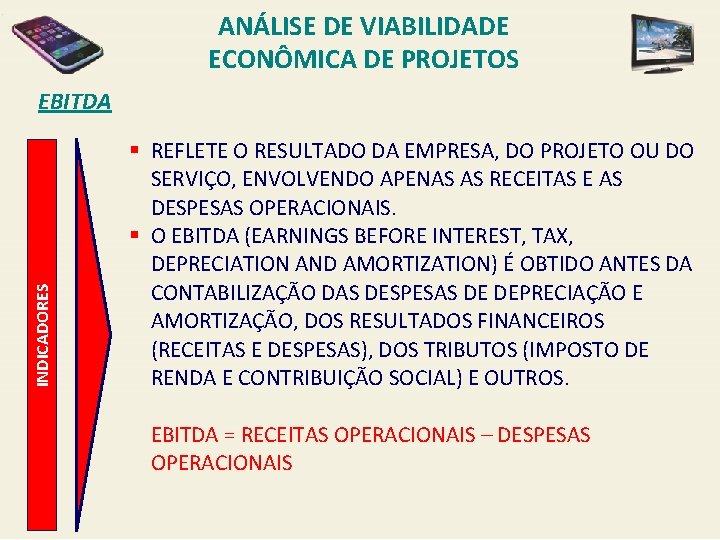 ANÁLISE DE VIABILIDADE ECONÔMICA DE PROJETOS

EBITDA

INDICADORES

▪ REFLETE O RESULTADO DA EMPRESA, DO PROJETO OU DO SERVIÇO, ENVOLVENDO APENAS AS RECEITAS E AS DESPESAS OPERACIONAIS.
▪ O EBITDA (EARNINGS BEFORE INTEREST, TAX, DEPRECIATION AND AMORTIZATION) É OBTIDO ANTES DA CONTABILIZAÇÃO DAS DESPESAS DE DEPRECIAÇÃO E AMORTIZAÇÃO, DOS RESULTADOS FINANCEIROS (RECEITAS E DESPESAS), DOS TRIBUTOS (IMPOSTO DE RENDA E CONTRIBUIÇÃO SOCIAL) E OUTROS.

EBITDA = RECEITAS OPERACIONAIS – DESPESAS OPERACIONAIS